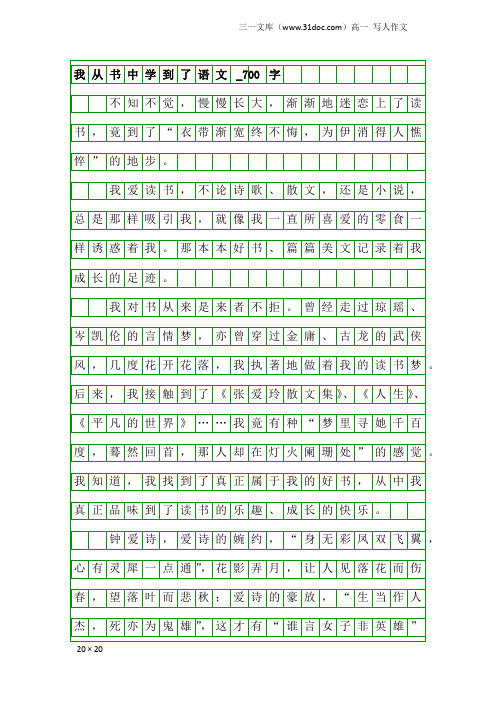 三一文库（www.31doc.com）高一 写人作文

我从书中学到了语文_700字

不知不觉，慢慢长大，渐渐地迷恋上了读书，竟到了“衣带渐宽终不悔，为伊消得人憔悴”的地步。

我爱读书，不论诗歌、散文，还是小说，总是那样吸引我，就像我一直所喜爱的零食一样诱惑着我。那本本好书、篇篇美文记录着我成长的足迹。

我对书从来是来者不拒。曾经走过琼瑶、岑凯伦的言情梦，亦曾穿过金庸、古龙的武侠风，几度花开花落，我执著地做着我的读书梦。后来，我接触到了《张爱玲散文集》、《人生》、《平凡的世界》……我竟有种“梦里寻她千百度，蓦然回首，那人却在灯火阑珊处”的感觉。我知道，我找到了真正属于我的好书，从中我真正品味到了读书的乐趣、成长的快乐。

钟爱诗，爱诗的婉约，“身无彩凤双飞翼，心有灵犀一点通”，花影弄月，让人见落花而伤春，望落叶而悲秋；爱诗的豪放，“生当作人杰，死亦为鬼雄”，这才有“谁言女子非英雄”

20×20